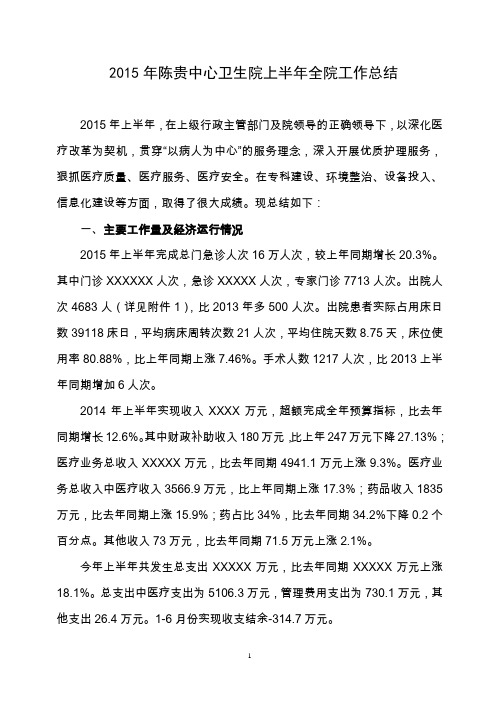 2015 年陈贵中心卫生院上半年全院工作总结

2015 年上半年，在上级行政主管部门及院领导的正确领导下，以深化医疗改革为契机，贯穿“以病人为中心”的服务理念，深入开展优质护理服务，狠抓医疗质量、医疗服务、医疗安全。在专科建设、环境整治、设备投入、信息化建设等方面，取得了很大成绩。现总结如下：

一、主要工作量及经济运行情况

2015 年上半年完成总门急诊人次 16 万人次，较上年同期增长 20.3%。其中门诊 XXXXXX 人次，急诊 XXXXX 人次，专家门诊 7713 人次。出院人次 4683 人（详见附件 1），比 2013 年多 500 人次。出院患者实际占用床日数 39118 床日，平均病床周转次数 21 人次，平均住院天数 8.75 天，床位使用率 80.88%，比上年同期上涨 7.46%。手术人数 1217 人次，比 2013 上半年同期增加 6 人次。

2014 年上半年实现收入 XXXX 万元，超额完成全年预算指标，比去年同期增长 12.6%。其中财政补助收入 180 万元，比上年 247 万元下降 27.13%；医疗业务总收入 XXXXX 万元，比去年同期 4941.1 万元上涨 9.3%。医疗业务总收入中医疗收入 3566.9 万元，比上年同期上涨 17.3%；药品收入 1835 万元，比去年同期上涨 15.9%；药占比 34%，比去年同期 34.2%下降 0.2 个百分点。其他收入 73 万元，比去年同期 71.5 万元上涨 2.1%。

今年上半年共发生总支出 XXXXX 万元，比去年同期 XXXXX 万元上涨 18.1%。总支出中医疗支出为 5106.3 万元，管理费用支出为 730.1 万元，其他支出 26.4 万元。1-6 月份实现收支结余-314.7 万元。

1